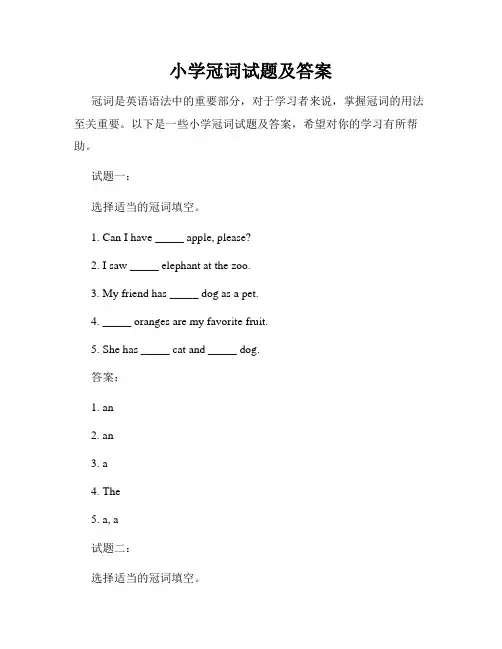 小学冠词试题及答案

冠词是英语语法中的重要部分，对于学习者来说，掌握冠词的用法至关重要。以下是一些小学冠词试题及答案，希望对你的学习有所帮助。

试题一：

选择适当的冠词填空。

1. Can I have _____ apple, please?

2. I saw _____ elephant at the zoo.

3. My friend has _____ dog as a pet.

4. _____ oranges are my favorite fruit.

5. She has _____ cat and _____ dog.

答案：

1. an

2. an

3. a

4. The

5. a, a

试题二：

选择适当的冠词填空。